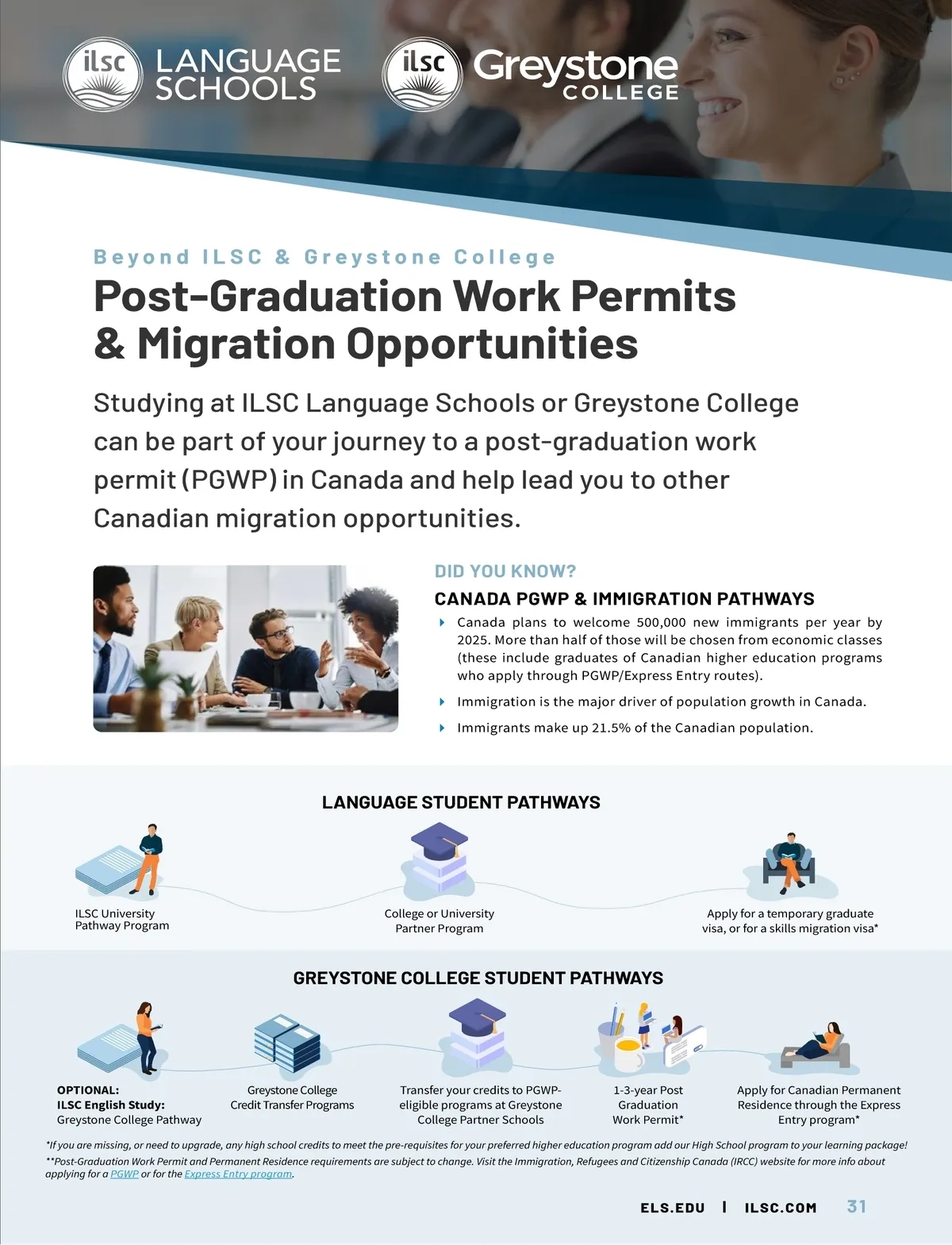 ilsc LANGUAGE SCHOOLS

ilsc Greystone COLLEGE

Beyond ILSC & Greystone College

Post-Graduation Work Permits & Migration Opportunities

Studying at ILSC Language Schools or Greystone College can be part of your journey to a post-graduation work permit (PGWP) in Canada and help lead you to other Canadian migration opportunities.

DID YOU KNOW?

CANADA PGWP & IMMIGRATION PATHWAYS

Canada plans to welcome 500,000 new immigrants per year by 2025. More than half of those will be chosen from economic classes (these include graduates of Canadian higher education programs who apply through PGWP/Express Entry routes).

Immigration is the major driver of population growth in Canada.

Immigrants make up 21.5% of the Canadian population.

LANGUAGE STUDENT PATHWAYS

ILSC University Pathway Program

College or University Partner Program

Apply for a temporary graduate visa, or for a skills migration visa*

GREYSTONE COLLEGE STUDENT PATHWAYS

OPTIONAL: ILSC English Study: Greystone College Pathway

Greystone College Credit Transfer Programs

Transfer your credits to PGWP-eligible programs at Greystone College Partner Schools

1-3-year Post Graduation Work Permit*

Apply for Canadian Permanent Residence through the Express Entry program*

*If you are missing, or need to upgrade, any high school credits to meet the pre-requisites for your preferred higher education program add our High School program to your learning package!
**Post-Graduation Work Permit and Permanent Residence requirements are subject to change. Visit the Immigration, Refugees and Citizenship Canada (IRCC) website for more info about applying for a PGWP or for the Express Entry program.

ELS.EDU | ILSC.COM 31